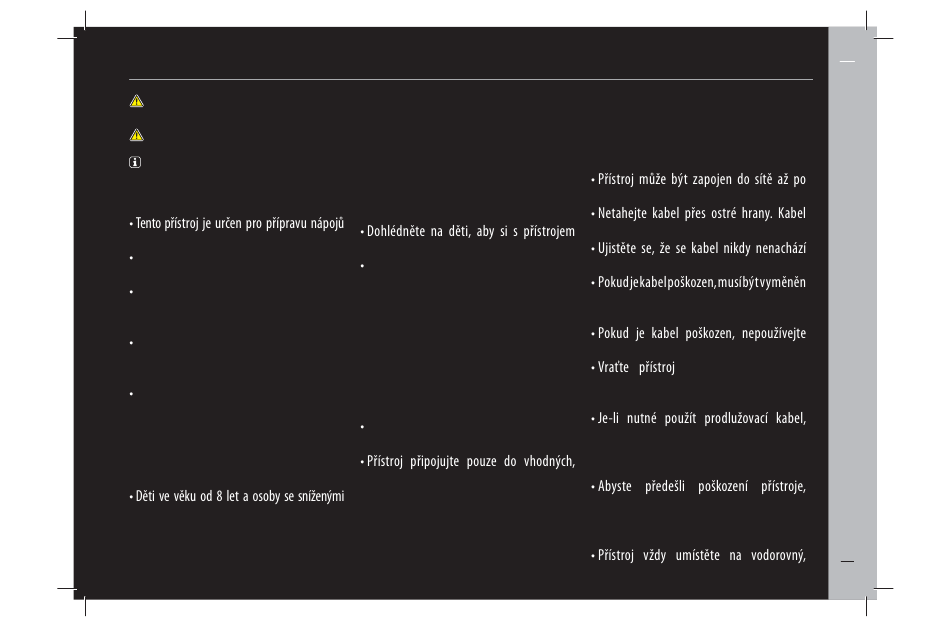 • Tento přístroj je určen pro přípravu nápojů

•

•

•

•

• Děti ve věku od 8 let a osoby se sníženými

• Dohlédněte na děti, aby si s přístrojem

•

•

• Přístroj připojujte pouze do vhodných,

• Přístroj může být zapojen do sítě až po

• Netahejte kabel přes ostré hrany. Kabel

• Ujistěte se, že se kabel nikdy nenachází

• Pokud je kabel poškozen, musí být vyměněn

• Pokud je kabel poškozen, nepoužívejte

• Vraťte přístroj

• Je-li nutné použít prodlužovací kabel,

• Abyste předešli poškození přístroje,

• Přístroj vždy umístěte na vodorovný,